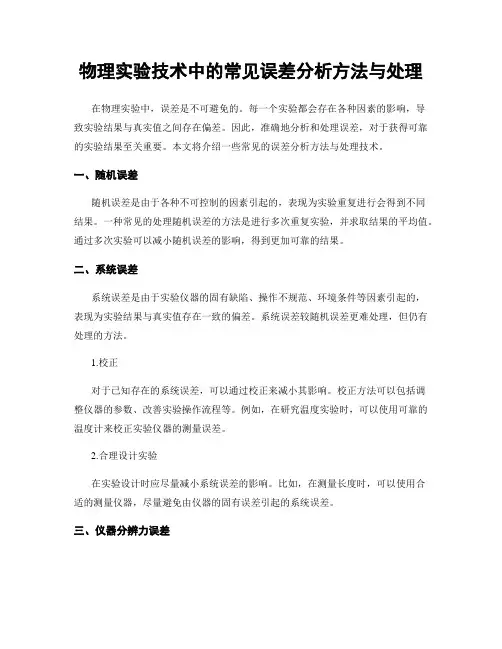 物理实验技术中的常见误差分析方法与处理

在物理实验中，误差是不可避免的。每一个实验都会存在各种因素的影响，导致实验结果与真实值之间存在偏差。因此，准确地分析和处理误差，对于获得可靠的实验结果至关重要。本文将介绍一些常见的误差分析方法与处理技术。

一、随机误差

随机误差是由于各种不可控制的因素引起的，表现为实验重复进行会得到不同结果。一种常见的处理随机误差的方法是进行多次重复实验，并求取结果的平均值。通过多次实验可以减小随机误差的影响，得到更加可靠的结果。

二、系统误差

系统误差是由于实验仪器的固有缺陷、操作不规范、环境条件等因素引起的，表现为实验结果与真实值存在一致的偏差。系统误差较随机误差更难处理，但仍有处理的方法。

1.校正

对于已知存在的系统误差，可以通过校正来减小其影响。校正方法可以包括调整仪器的参数、改善实验操作流程等。例如，在研究温度实验时，可以使用可靠的温度计来校正实验仪器的测量误差。

2.合理设计实验

在实验设计时应尽量减小系统误差的影响。比如，在测量长度时，可以使用合适的测量仪器，尽量避免由仪器的固有误差引起的系统误差。

三、仪器分辨力误差